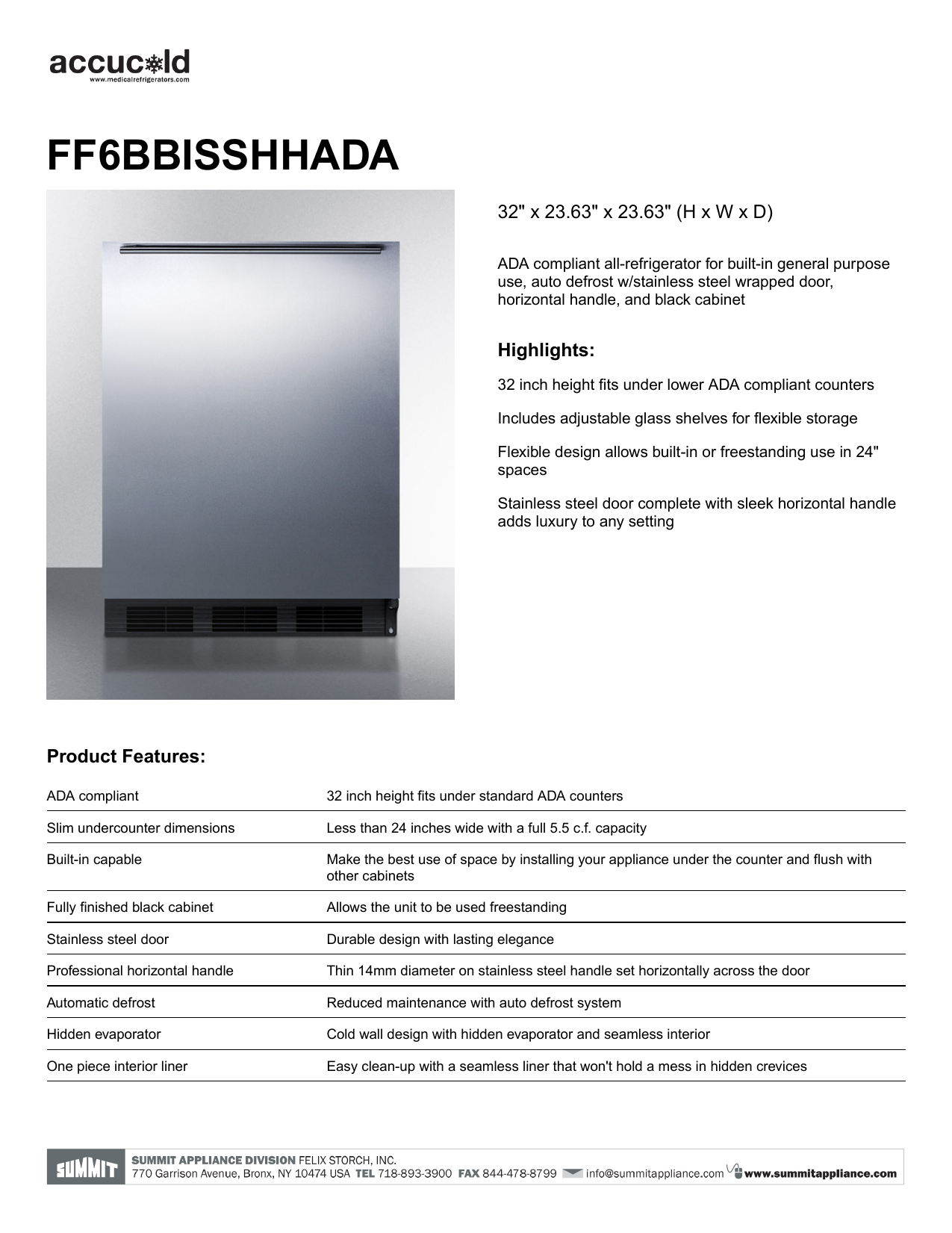 accucold
www.medicalrefrigerators.com

FF6BBISSHHADA

32" x 23.63" x 23.63" (H x W x D)

ADA compliant all-refrigerator for built-in general purpose use, auto defrost w/stainless steel wrapped door, horizontal handle, and black cabinet

Highlights:

32 inch height fits under lower ADA compliant counters

Includes adjustable glass shelves for flexible storage

Flexible design allows built-in or freestanding use in 24" spaces

Stainless steel door complete with sleek horizontal handle adds luxury to any setting

Product Features:

| | |
|---|---|
| ADA compliant | 32 inch height fits under standard ADA counters |
| Slim undercounter dimensions | Less than 24 inches wide with a full 5.5 c.f. capacity |
| Built-in capable | Make the best use of space by installing your appliance under the counter and flush with other cabinets |
| Fully finished black cabinet | Allows the unit to be used freestanding |
| Stainless steel door | Durable design with lasting elegance |
| Professional horizontal handle | Thin 14mm diameter on stainless steel handle set horizontally across the door |
| Automatic defrost | Reduced maintenance with auto defrost system |
| Hidden evaporator | Cold wall design with hidden evaporator and seamless interior |
| One piece interior liner | Easy clean-up with a seamless liner that won't hold a mess in hidden crevices |

SUMMIT SUMMIT APPLIANCE DIVISION FELIX STORCH, INC.
770 Garrison Avenue, Bronx, NY 10474 USA TEL 718-893-3900 FAX 844-478-8799 info@summitappliance.com www.summitappliance.com